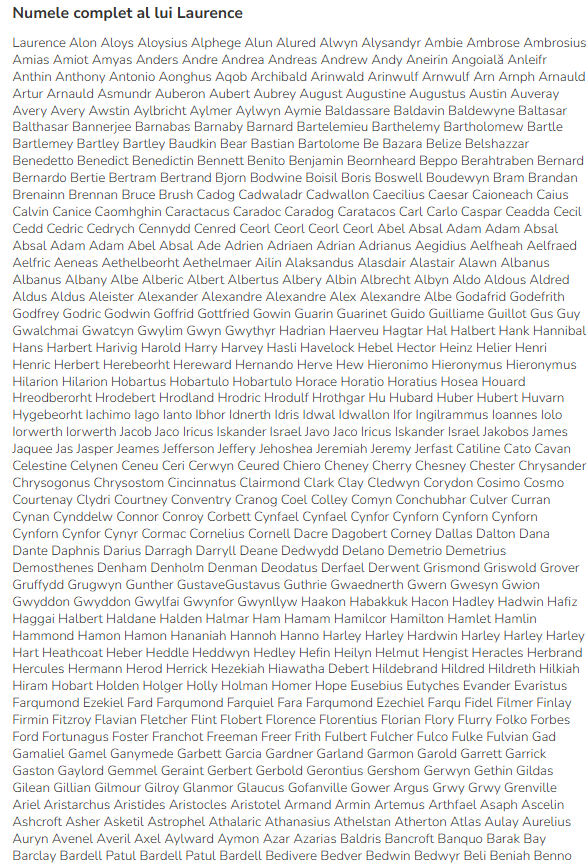 Numele complet al lui Laurence

Laurence Alon Aloys Aloysius Alphege Alun Alured Alwyn Alysandyr Ambie Ambrose Ambrosius Amias Amiot Amyas Anders Andre Andrea Andreas Andrew Andy Aneirin Angoială Anleifr Anthin Anthony Antonio Aonghus Aqob Archibald Arinwald Arinwulf Arnwulf Arn Arnph Arnauld Artur Arnauld Asmundr Auberon Aubert Aubrey August Augustine Augustus Austin Auveray Avery Avery Awstin Aylbricht Aylmer Aylwyn Aymie Baldassare Baldavin Baldewyne Baltasar Balthasar Bannerjee Barnabas Barnaby Barnard Bartelemieu Barthelemy Bartholomew Bartle Bartlemey Bartley Bartley Baudkin Bear Bastian Bartolome Be Bazara Belize Belshazzar Benedetto Benedict Benedictin Bennett Benito Benjamin Beornheard Beppo Berahtraben Bernard Bernardo Bertie Bertram Bertrand Bjorn Bodwine Boisil Boris Boswell Boudewyn Bram Brandan Brenainn Brennan Bruce Brush Cadog Cadwaladr Cadwallon Caecilius Caesar Caioneach Caius Calvin Canice Caomhghin Caractacus Caradoc Caradog Caratacos Carl Carlo Caspar Ceadda Cecil Cedd Cedric Cedrych Cennydd Cenred Ceorl Ceorl Ceorl Ceorl Abel Absal Adam Adam Absal Absal Adam Adam Abel Absal Ade Adrien Adriaen Adrian Adrianus Aegidius Aelfheah Aelfraed Aelfric Aeneas Aethelbeorht Aethelmaer Ailin Alaksandus Alasdair Alastair Alawn Albanus Albanus Albany Albe Alberic Albert Albertus Albery Albin Albrecht Albyn Aldo Aldous Aldred Aldus Aldus Aleister Alexander Alexandre Alexandre Alex Alexandre Albe Godafrid Godefrith Godfrey Godric Godwin Goffrid Gottfried Gowin Guarin Guarinet Guido Guilliame Guillot Gus Guy Gwalchmai Gwatcyn Gwylim Gwyn Gwythyr Hadrian Haerveu Hagtar Hal Halbert Hank Hannibal Hans Harbert Harivig Harold Harry Harvey Hasli Havelock Hebel Hector Heinz Helier Henri Henric Herbert Herebeorht Hereward Hernando Herve Hew Hieronimo Hieronymus Hieronymus Hilarion Hilarion Hobartus Hobartulo Hobartulo Horace Horatio Horatius Hosea Houard Hreodberorht Hrodebert Hrodland Hrodric Hrodulf Hrothgar Hu Hubard Huber Hubert Huvarn Hygebeorht Iachimo Iago Ianto Ibhor Idnerth Idris Idwal Idwallon Ifor Ingilrammus Ioannes Iolo Iorwerth Iorwerth Jacob Jaco Iricus Iskander Israel Javo Jaco Iricus Iskander Israel Jakobos James Jaquee Jas Jasper Jeames Jefferson Jeffery Jehoshea Jeremiah Jeremy Jerfast Catiline Cato Cavan Celestine Celynen Ceneu Ceri Cerwyn Ceured Chiero Cheney Cherry Chesney Chester Chrysander Chrysogonus Chrysostom Cincinnatus Clairmond Clark Clay Cledwyn Corydon Cosimo Cosmo Courtenay Clydri Courtney Conventry Cranog Coel Colley Comyn Conchubhar Culver Curran Cynan Cynddelw Connor Conroy Corbett Cynfael Cynfael Cynfor Cynforn Cynforn Cynforn Cynforn Cynfor Cynyr Cormac Cornelius Cornell Dacre Dagobert Corney Dallas Dalton Dana Dante Daphnis Darius Darragh Darryll Deane Dedwydd Delano Demetrio Demetrius Demosthenes Denham Denholm Denman Deodatus Derfael Derwent Grismond Griswold Grover Gruffydd Grugwyn Gunther GustaveGustavus Guthrie Gwaednerth Gwern Gwesyn Gwion Gwyddon Gwyddon Gwylfai Gwynfor Gwynllyw Haakon Habakkuk Hacon Hadley Hadwin Hafiz Haggai Halbert Haldane Halden Halmar Ham Hamam Hamilcor Hamilton Hamlet Hamlin Hammond Hamon Hamon Hananiah Hannoh Hanno Harley Harley Hardwin Harley Harley Harley Hart Heathcoat Heber Heddle Heddwyn Hedley Hefin Heilyn Helmut Hengist Heracles Herbrand Hercules Hermann Herod Herrick Hezekiah Hiawatha Debert Hildebrand Hildred Hildreth Hilkiah Hiram Hobart Holden Holger Holly Holman Homer Hope Eusebius Eutyches Evander Evaristus Farqumond Ezekiel Fard Farqumond Farquiel Fara Farqumond Ezechiel Farqu Fidel Filmer Finlay Firmin Fitzroy Flavian Fletcher Flint Flobert Florence Florentius Florian Flory Flurry Folko Forbes Ford Fortunagus Foster Franchot Freeman Freer Frith Fulbert Fulcher Fulco Fulke Fulvian Gad Gamaliel Gamel Ganymede Garbett Garcia Gardner Garland Garmon Garold Garrett Garrick Gaston Gaylord Gemmel Geraint Gerbert Gerbold Gerontius Gershom Gerwyn Gethin Gildas Gilean Gillian Gilmour Gilroy Glanmor Glaucus Gofanville Gower Argus Grwy Grwy Grenville Ariel Aristarchus Aristides Aristocles Aristotel Armand Armin Artemus Arthfael Asaph Ascelin Ashcroft Asher Asketil Astrophel Athalaric Athanasius Athelstan Atherton Atlas Aulay Aurelius Auryn Avenel Averil Axel Aylward Aymon Azar Azarias Baldris Bancroft Banquo Barak Bay Barclay Bardell Patul Bardell Patul Bardell Bedivere Bedver Bedwin Bedwyr Beli Beniah Benno